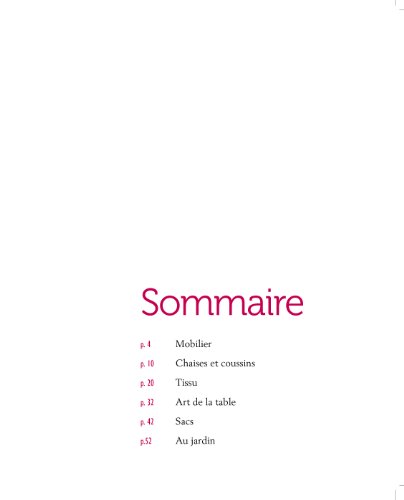 Sommaire

p. 4 Mobilier

p. 10 Chaises et coussins

p. 20 Tissu

p. 32 Art de la table

p. 42 Sacs

p.52 Au jardin